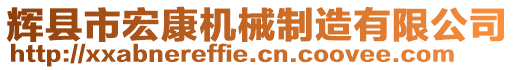 辉县市宏康机械制造有限公司
http://xxabnereffie.cn.coovee.com